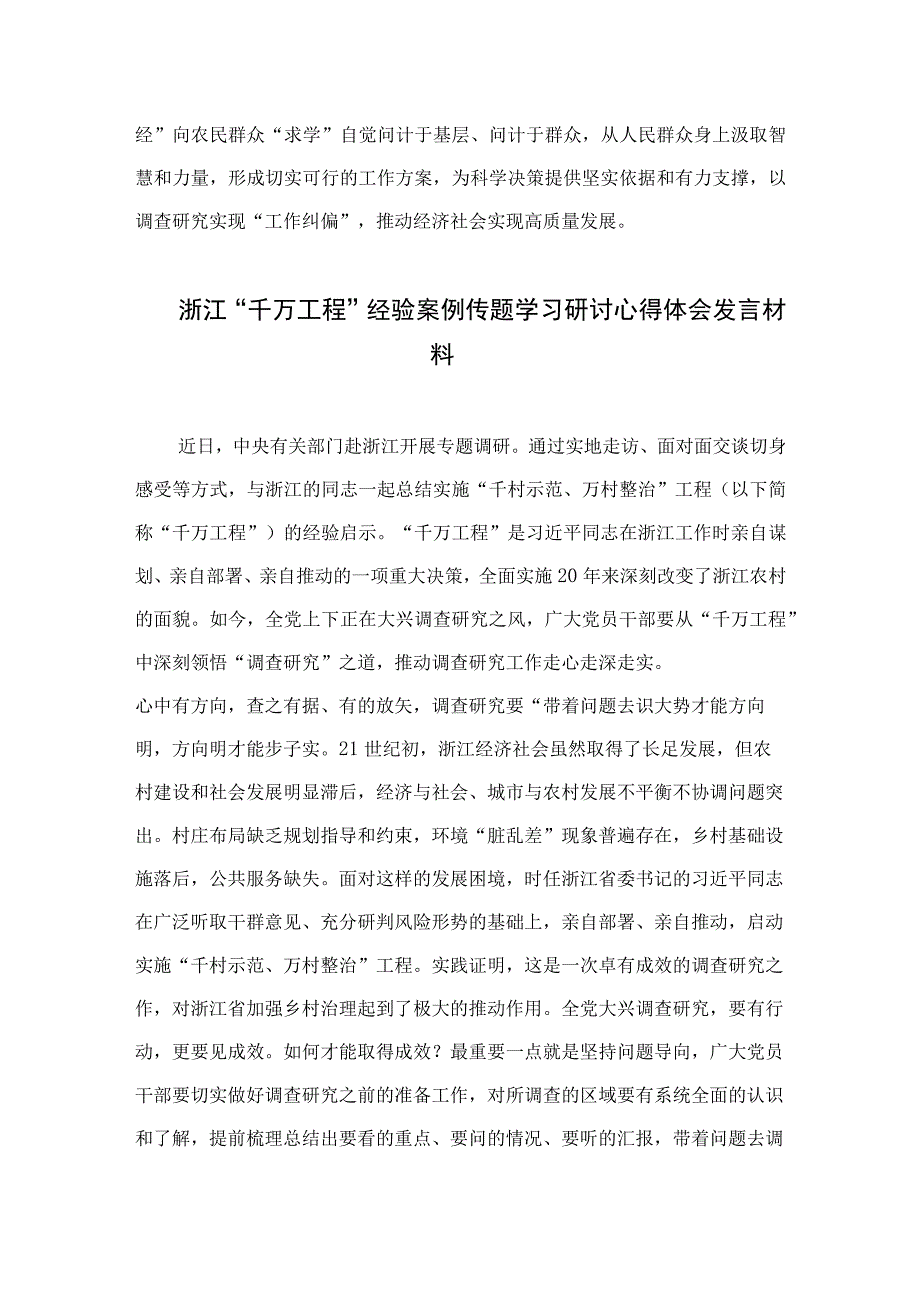 经”向农民群众“求学”自觉问计于基层、问计于群众，从人民群众身上汲取智慧和力量，形成切实可行的工作方案，为科学决策提供坚实依据和有力支撑，以调查研究实现“工作纠偏”，推动经济社会实现高质量发展。

浙江“千万工程”经验案例传题学习研讨心得体会发言材料

近日，中央有关部门赴浙江开展专题调研。通过实地走访、面对面交谈切身感受等方式，与浙江的同志一起总结实施“千村示范、万村整治”工程（以下简称“千万工程”）的经验启示。“千万工程”是习近平同志在浙江工作时亲自谋划、亲自部署、亲自推动的一项重大决策，全面实施20年来深刻改变了浙江农村的面貌。如今，全党上下正在大兴调查研究之风，广大党员干部要从“千万工程”中深刻领悟“调查研究”之道，推动调查研究工作走心走深走实。

心中有方向，查之有据、有的放矢，调查研究要“带着问题去识大势才能方向明，方向明才能步子实。21世纪初，浙江经济社会虽然取得了长足发展，但农村建设和社会发展明显滞后，经济与社会、城市与农村发展不平衡不协调问题突出。村庄布局缺乏规划指导和约束，环境“脏乱差”现象普遍存在，乡村基础设施落后，公共服务缺失。面对这样的发展困境，时任浙江省委书记的习近平同志在广泛听取干群意见、充分研判风险形势的基础上，亲自部署、亲自推动，启动实施“千村示范、万村整治”工程。实践证明，这是一次卓有成效的调查研究之作，对浙江省加强乡村治理起到了极大的推动作用。全党大兴调查研究，要有行动，更要见成效。如何才能取得成效？最重要一点就是坚持问题导向，广大党员干部要切实做好调查研究之前的准备工作，对所调查的区域要有系统全面的认识和了解，提前梳理总结出要看的重点、要问的情况、要听的汇报，带着问题去调